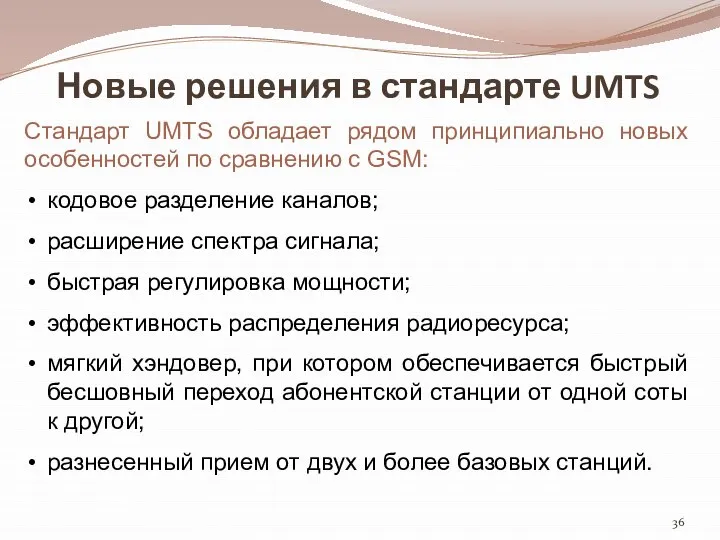 Новые решения в стандарте UMTS

Стандарт UMTS обладает рядом принципиально новых особенностей по сравнению с GSM:

• кодовое разделение каналов;

• расширение спектра сигнала;

• быстрая регулировка мощности;

• эффективность распределения радиоресурса;

• мягкий хэндовер, при котором обеспечивается быстрый бесшовный переход абонентской станции от одной соты к другой;

• разнесенный прием от двух и более базовых станций.

36